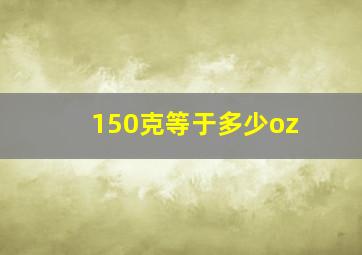 150克等于多少oz